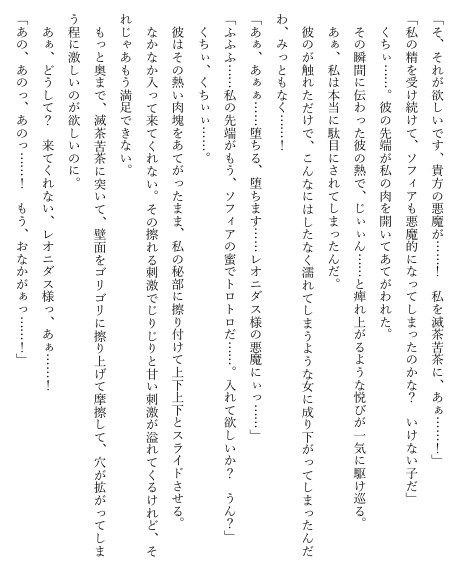 「そ、それが欲しいです、貴方の悪魔が……！　私を滅茶苦茶に、あぁ……！」
「私の精を受け続けて、ソフィアも悪魔的になってしまったのかな？　いけない子だ」
くちぃ……。彼の先端が私の肉を開いてあてがわれた。
その瞬間に伝わった彼の熱で、じぃぃん……と痺れ上がるような悦びが一気に駆け巡る。
あぁ、私は本当に駄目にされてしまったんだ。
彼のが触れただけで、こんなにはしたなく濡れてしまうような女に成り下がってしまったんだわ、みっともなく……！
「あぁ、あぁぁ……堕ちる、堕ちます……レオニダス様の悪魔にぃっ……」
「ふふふ……私の先端がもう、ソフィアの蜜でトロトロだ……。入れて欲しいか？　うん？」
くちぃ、くちぃぃ……。
彼はその熱い肉塊をあてがったまま、私の秘部に擦り付けて上下上下とスライドさせる。
なかなか入って来てくれない。その擦れる刺激でじりじりと甘い刺激が溢れてくるけれど、それじゃあもう満足できない。
もっと奥まで、滅茶苦茶に突いて、壁面をゴリゴリに擦り上げて摩擦して、穴が拡がってしまう程に激しいのが欲しいのに。
あぁ、どうして？　来てくれない、レオニダス様っ、あぁ……！
「あの、あのっ、あのっ……！　もう、おなかがぁっ……！」